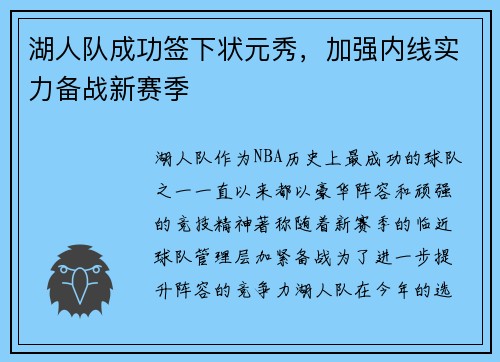 湖人队成功签下状元秀，加强内线实力备战新赛季

湖人队作为NBA历史上最成功的球队之一一直以来都以豪华阵容和顽强的竞技精神著称随着新赛季的临近球队管理层加紧备战为了进一步提升阵容的竞争力湖人队在今年的选